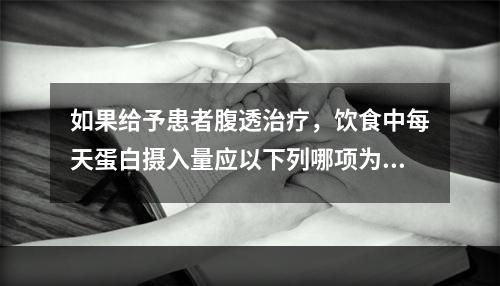 如果给予患者腹透治疗，饮食中每天蛋白摄入量应以下列哪项为...